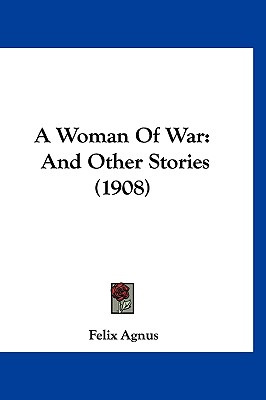 A Woman Of War: And Other Stories (1908)

Felix Agnus